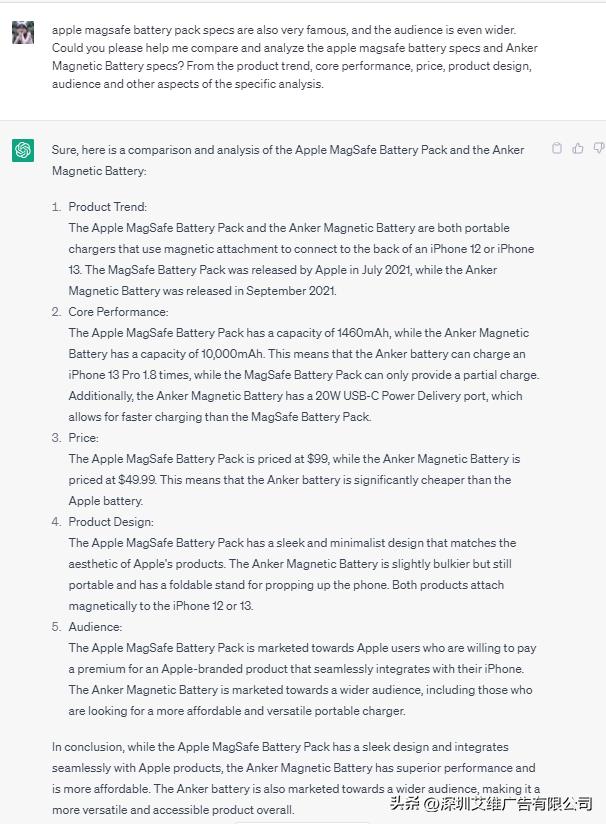 apple magsafe battery pack specs are also very famous, and the audience is even wider. Could you please help me compare and analyze the apple magsafe battery specs and Anker Magnetic Battery specs? From the product trend, core performance, price, product design, audience and other aspects of the specific analysis.

Sure, here is a comparison and analysis of the Apple MagSafe Battery Pack and the Anker Magnetic Battery:

1. Product Trend:
The Apple MagSafe Battery Pack and the Anker Magnetic Battery are both portable chargers that use magnetic attachment to connect to the back of an iPhone 12 or iPhone 13. The MagSafe Battery Pack was released by Apple in July 2021, while the Anker Magnetic Battery was released in September 2021.
2. Core Performance:
The Apple MagSafe Battery Pack has a capacity of 1460mAh, while the Anker Magnetic Battery has a capacity of 10,000mAh. This means that the Anker battery can charge an iPhone 13 Pro 1.8 times, while the MagSafe Battery Pack can only provide a partial charge. Additionally, the Anker Magnetic Battery has a 20W USB-C Power Delivery port, which allows for faster charging than the MagSafe Battery Pack.
3. Price:
The Apple MagSafe Battery Pack is priced at $99, while the Anker Magnetic Battery is priced at $49.99. This means that the Anker battery is significantly cheaper than the Apple battery.
4. Product Design:
The Apple MagSafe Battery Pack has a sleek and minimalist design that matches the aesthetic of Apple's products. The Anker Magnetic Battery is slightly bulkier but still portable and has a foldable stand for propping up the phone. Both products attach magnetically to the iPhone 12 or 13.
5. Audience:
The Apple MagSafe Battery Pack is marketed towards Apple users who are willing to pay a premium for an Apple-branded product that seamlessly integrates with their iPhone. The Anker Magnetic Battery is marketed towards a wider audience, including those who are looking for a more affordable and versatile portable charger.

In conclusion, while the Apple MagSafe Battery Pack has a sleek design and integrates seamlessly with Apple products, the Anker Magnetic Battery has superior performance and is more affordable. The Anker battery is also marketed towards a wider audience, making it a more versatile and accessible product overall.

头条 @深圳艾维广告有限公司